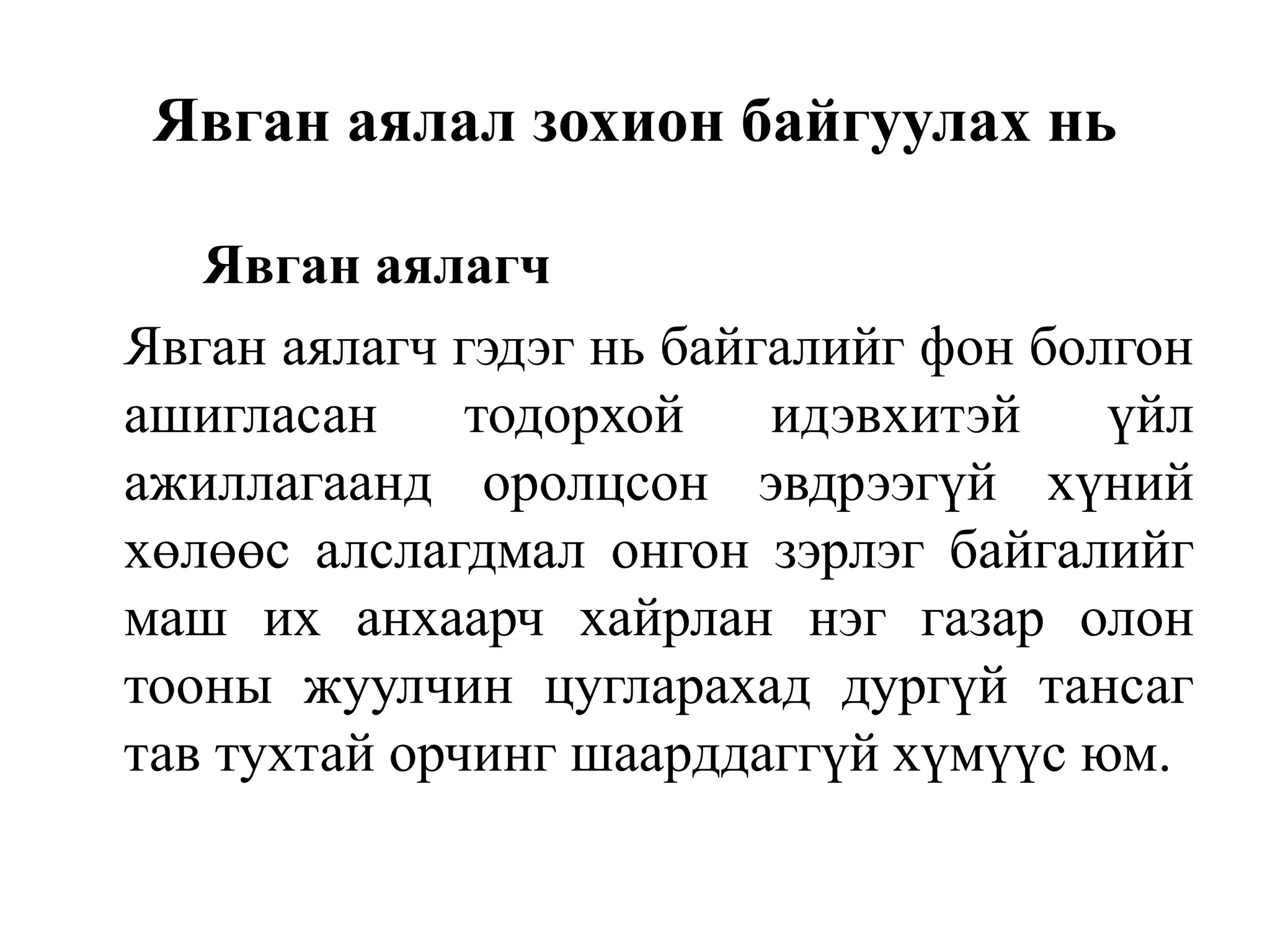 Явган аялал зохион байгуулах нь

Явган аялагч

Явган аялагч гэдэг нь байгалийг фон болгон ашигласан тодорхой идэвхитэй үйл ажиллагаанд оролцсон эвдрээгүй хүний хөлөөс алслагдмал онгон зэрлэг байгалийг маш их анхаарч хайрлан нэг газар олон тооны жуулчин цугларахад дургүй тансаг тав тухтай орчинг шаарддаггүй хүмүүс юм.